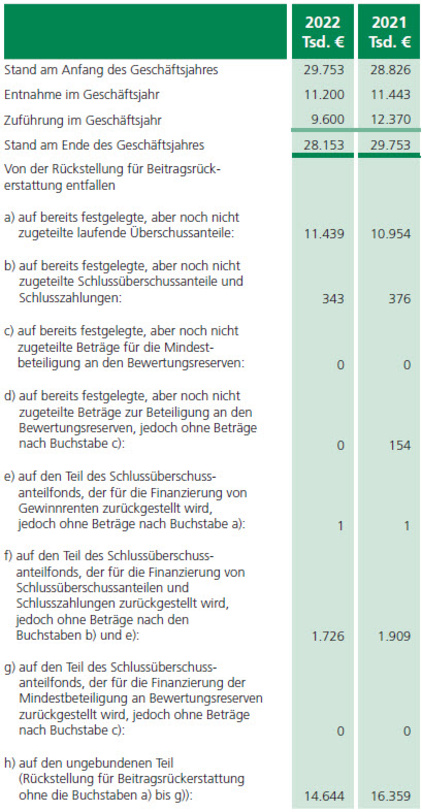 | | 2022 Tsd. € | 2021 Tsd. € |
|---|---|---|
| Stand am Anfang des Geschäftsjahres | 29.753 | 28.826 |
| Entnahme im Geschäftsjahr | 11.200 | 11.443 |
| Zuführung im Geschäftsjahr | 9.600 | 12.370 |
| Stand am Ende des Geschäftsjahres | 28.153 | 29.753 |
| Von der Rückstellung für Beitragsrückerstattung entfallen | | |
| a) auf bereits festgelegte, aber noch nicht zugeteilte laufende Überschussanteile: | 11.439 | 10.954 |
| b) auf bereits festgelegte, aber noch nicht zugeteilte Schlussüberschussanteile und Schlusszahlungen: | 343 | 376 |
| c) auf bereits festgelegte, aber noch nicht zugeteilte Beträge für die Mindestbeteiligung an den Bewertungsreserven: | 0 | 0 |
| d) auf bereits festgelegte, aber noch nicht zugeteilte Beträge zur Beteiligung an den Bewertungsreserven, jedoch ohne Beträge nach Buchstabe c): | 0 | 154 |
| e) auf den Teil des Schlussüberschussanteilfonds, der für die Finanzierung von Gewinnrenten zurückgestellt wird, jedoch ohne Beträge nach Buchstabe a): | 1 | 1 |
| f) auf den Teil des Schlussüberschussanteilfonds, der für die Finanzierung von Schlussüberschussanteilen und Schlusszahlungen zurückgestellt wird, jedoch ohne Beträge nach den Buchstaben b) und e): | 1.726 | 1.909 |
| g) auf den Teil des Schlussüberschussanteilfonds, der für die Finanzierung der Mindestbeteiligung an Bewertungsreserven zurückgestellt wird, jedoch ohne Beträge nach Buchstabe c): | 0 | 0 |
| h) auf den ungebundenen Teil (Rückstellung für Beitragsrückerstattung ohne die Buchstaben a) bis g)): | 14.644 | 16.359 |